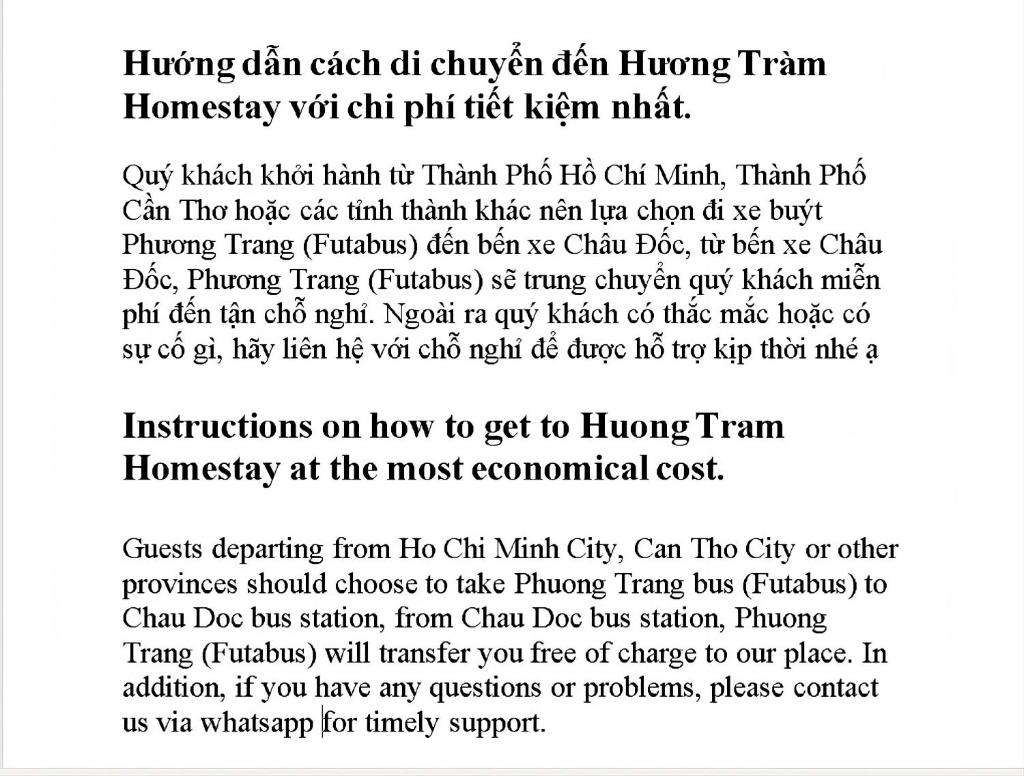 Hướng dẫn cách di chuyển đến Hương Tràm Homestay với chi phí tiết kiệm nhất.

Quý khách khởi hành từ Thành Phố Hồ Chí Minh, Thành Phố Cần Thơ hoặc các tỉnh thành khác nên lựa chọn đi xe buýt Phương Trang (Futabus) đến bến xe Châu Đốc, từ bến xe Châu Đốc, Phương Trang (Futabus) sẽ trung chuyển quý khách miễn phí đến tận chỗ nghỉ. Ngoài ra quý khách có thắc mắc hoặc có sự cố gì, hãy liên hệ với chỗ nghỉ để được hỗ trợ kịp thời nhé ạ

Instructions on how to get to Huong Tram Homestay at the most economical cost.

Guests departing from Ho Chi Minh City, Can Tho City or other provinces should choose to take Phuong Trang bus (Futabus) to Chau Doc bus station, from Chau Doc bus station, Phuong Trang (Futabus) will transfer you free of charge to our place. In addition, if you have any questions or problems, please contact us via whatsapp for timely support.